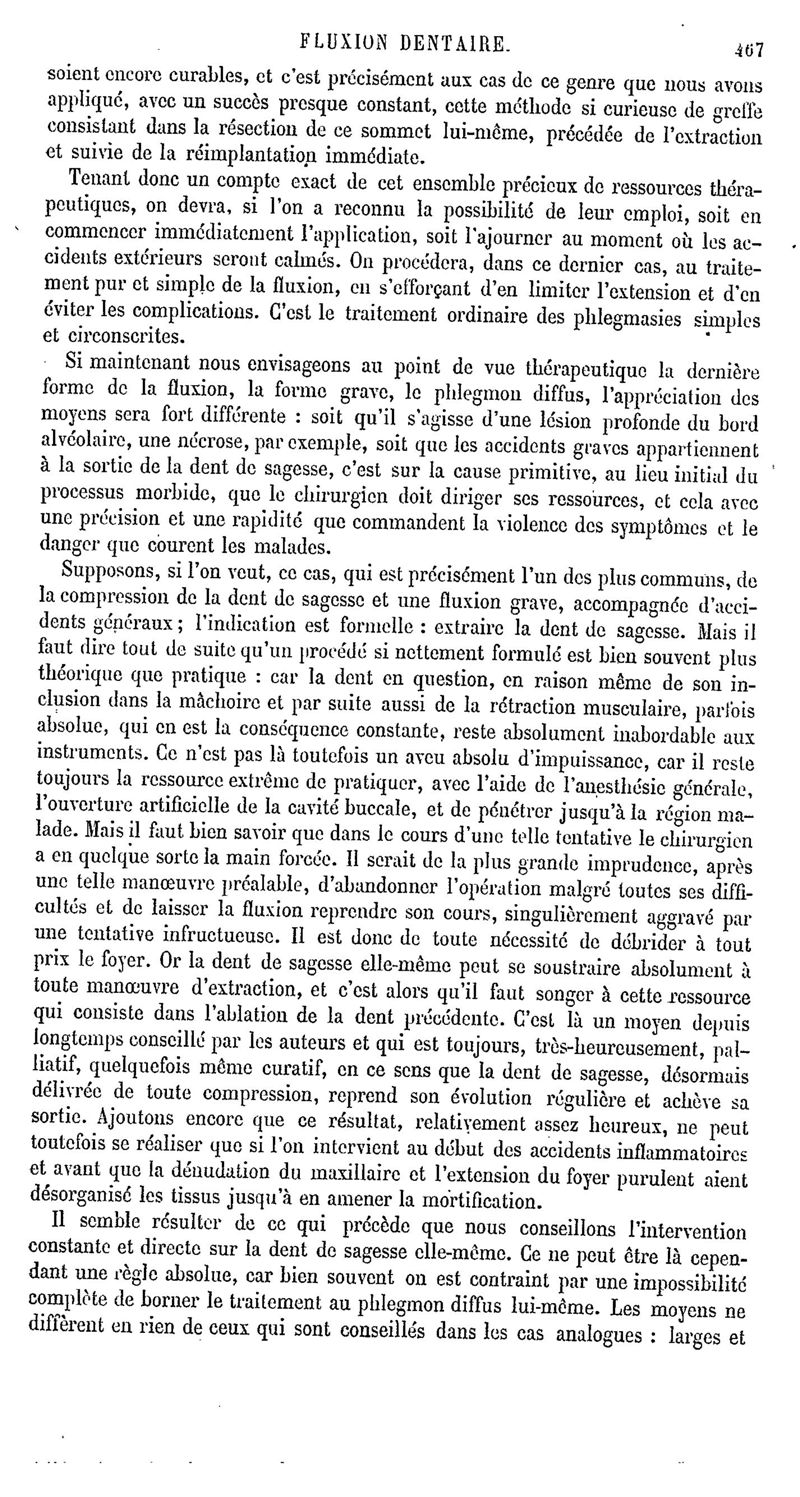 FLUXION DENTAIRE. 467

soient encore curables, et c'est précisément aux cas de ce genre que nous avons appliqué, avec un succès presque constant, cette méthode si curieuse de greffe consistant dans la résection de ce sommet lui-même, précédée de l'extraction et suivie de la réimplantation immédiate.

Tenant donc un compte exact de cet ensemble précieux de ressources thérapeutiques, on devra, si l'on a reconnu la possibilité de leur emploi, soit en commencer immédiatement l'application, soit l'ajourner au moment où les accidents extérieurs seront calmés. On procédera, dans ce dernier cas, au traitement pur et simple de la fluxion, en s'efforçant d'en limiter l'extension et d'en éviter les complications. C'est le traitement ordinaire des phlegmasies simples et circonscrites.

Si maintenant nous envisageons au point de vue thérapeutique la dernière forme de la fluxion, la forme grave, le phlegmon diffus, l'appréciation des moyens sera fort différente : soit qu'il s'agisse d'une lésion profonde du bord alvéolaire, une nécrose, par exemple, soit que les accidents graves appartiennent à la sortie de la dent de sagesse, c'est sur la cause primitive, au lieu initial du processus morbide, que le chirurgien doit diriger ses ressources, et cela avec une précision et une rapidité que commandent la violence des symptômes et le danger que courent les malades.

Supposons, si l'on veut, ce cas, qui est précisément l'un des plus communs, de la compression de la dent de sagesse et une fluxion grave, accompagnée d'accidents généraux ; l'indication est formelle : extraire la dent de sagesse. Mais il faut dire tout de suite qu'un procédé si nettement formulé est bien souvent plus théorique que pratique : car la dent en question, en raison même de son inclusion dans la mâchoire et par suite aussi de la rétraction musculaire, parfois absolue, qui en est la conséquence constante, reste absolument inabordable aux instruments. Ce n'est pas là toutefois un aveu absolu d'impuissance, car il reste toujours la ressource extrême de pratiquer, avec l'aide de l'anesthésie générale, l'ouverture artificielle de la cavité buccale, et de pénétrer jusqu'à la région malade. Mais il faut bien savoir que dans le cours d'une telle tentative le chirurgien a en quelque sorte la main forcée. Il serait de la plus grande imprudence, après une telle manœuvre préalable, d'abandonner l'opération malgré toutes ses difficultés et de laisser la fluxion reprendre son cours, singulièrement aggravé par une tentative infructueuse. Il est donc de toute nécessité de débrider à tout prix le foyer. Or la dent de sagesse elle-même peut se soustraire absolument à toute manœuvre d'extraction, et c'est alors qu'il faut songer à cette ressource qui consiste dans l'ablation de la dent précédente. C'est là un moyen depuis longtemps conseillé par les auteurs et qui est toujours, très-heureusement, palliatif, quelquefois même curatif, en ce sens que la dent de sagesse, désormais délivrée de toute compression, reprend son évolution régulière et achève sa sortie. Ajoutons encore que ce résultat, relativement assez heureux, ne peut toutefois se réaliser que si l'on intervient au début des accidents inflammatoires et avant que la dénudation du maxillaire et l'extension du foyer purulent aient désorganisé les tissus jusqu'à en amener la mortification.

Il semble résulter de ce qui précède que nous conseillons l'intervention constante et directe sur la dent de sagesse elle-même. Ce ne peut être là cependant une règle absolue, car bien souvent on est contraint par une impossibilité complète de borner le traitement au phlegmon diffus lui-même. Les moyens ne diffèrent en rien de ceux qui sont conseillés dans les cas analogues : larges et